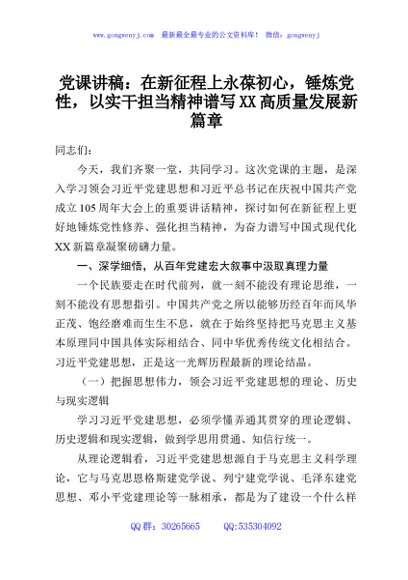 www.gongwenyj.com 最新最全最专业的公文资料库！ 微信：gongwenyj

党课讲稿：在新征程上永葆初心，锤炼党性，以实干担当精神谱写XX高质量发展新篇章

同志们：

今天，我们齐聚一堂，共同学习。这次党课的主题，是深入学习领会习近平党建思想和习近平总书记在庆祝中国共产党成立105周年大会上的重要讲话精神，探讨如何在新征程上更好地锤炼党性修养、强化担当精神，为奋力谱写中国式现代化XX新篇章凝聚磅礴力量。

一、深学细悟，从百年党建宏大叙事中汲取真理力量

一个民族要走在时代前列，就一刻不能没有理论思维，一刻不能没有思想指引。中国共产党之所以能够历经百年而风华正茂、饱经磨难而生生不息，就在于始终坚持把马克思主义基本原理同中国具体实际相结合、同中华优秀传统文化相结合。习近平党建思想，正是这一光辉历程最新的理论结晶。

（一）把握思想伟力，领会习近平党建思想的理论、历史与现实逻辑

学习习近平党建思想，必须学懂弄通其贯穿的理论逻辑、历史逻辑和现实逻辑，做到学思用贯通、知信行统一。

从理论逻辑看，习近平党建思想源自于马克思主义科学理论，它与马克思恩格斯建党学说、列宁建党学说、毛泽东建党思想、邓小平党建理论等一脉相承，都是为了建设一个什么样

QQ群：30265665 QQ:535304092